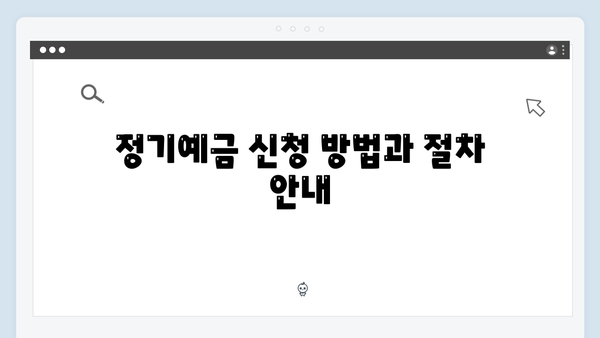 정기예금 신청 방법과 절차 안내